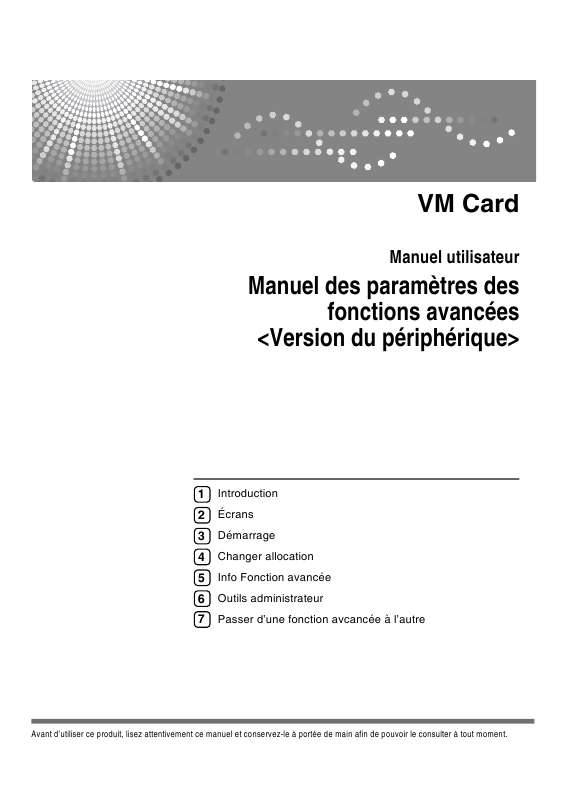 VM Card

Manuel utilisateur

Manuel des paramètres des fonctions avancées <Version du périphérique>

1 Introduction
2 Écrans
3 Démarrage
4 Changer allocation
5 Info Fonction avancée
6 Outils administrateur
7 Passer d'une fonction avcancée à l'autre

Avant d'utiliser ce produit, lisez attentivement ce manuel et conservez-le à portée de main afin de pouvoir le consulter à tout moment.